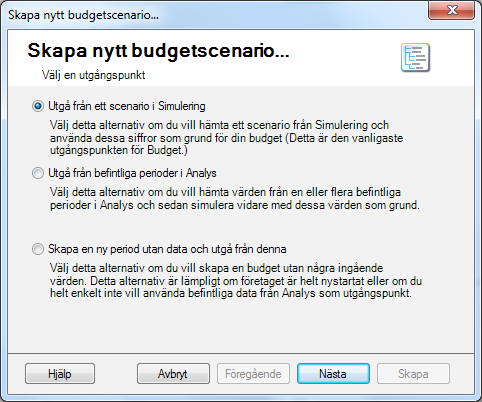 Skapa nytt budgetscenario...

Skapa nytt budgetscenario...

Välj en utgångspunkt

Utgå från ett scenario i Simulering

Välj detta alternativ om du vill hämta ett scenario från Simulering och använda dessa siffror som grund för din budget (Detta är den vanligaste utgångspunkten för Budget.)

Utgå från befintliga perioder i Analys

Välj detta alternativ om du vill hämta värden från en eller flera befintliga perioder i Analys och sedan simulera vidare med dessa värden som grund.

Skapa en ny period utan data och utgå från denna

Välj detta alternativ om du vill skapa en budget utan några ingående värden. Detta alternativ är lämpligt om företaget är helt nystartat eller om du helt enkelt inte vill använda befintliga data från Analys som utgångspunkt.

Hjälp

Avbryt

Föregående

Nästa

Skapa